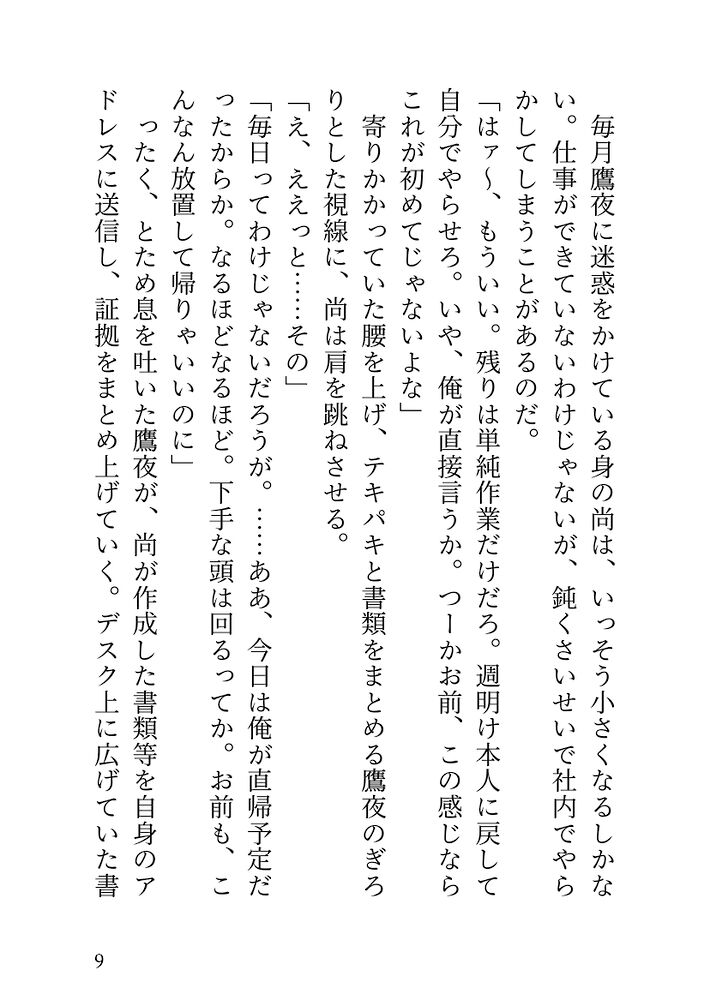 毎月鷹夜に迷惑をかけている身の尚は、いっそう小さくなるしかない。仕事ができていないわけじゃないが、鈍くさいせいで社内でやらかしてしまうことがあるのだ。

「はァ〜、もういい。残りは単純作業だけだろ。週明け本人に戻して自分でやらせろ。いや、俺が直接言うか。つーかお前、この感じならこれが初めてじゃないよな」

寄りかかっていた腰を上げ、テキパキと書類をまとめる鷹夜のぎろりとした視線に、尚は肩を跳ねさせる。

「え、ええっと……その」

「毎日ってわけじゃないだろうが。……ああ、今日は俺が直帰予定だったからか。なるほどなるほど。下手な頭は回るってか。お前も、こんなん放置して帰りゃいいのに」

ったく、とため息を吐いた鷹夜が、尚が作成した書類等を自身のアドレスに送信し、証拠をまとめ上げていく。デスク上に広げていた書

9